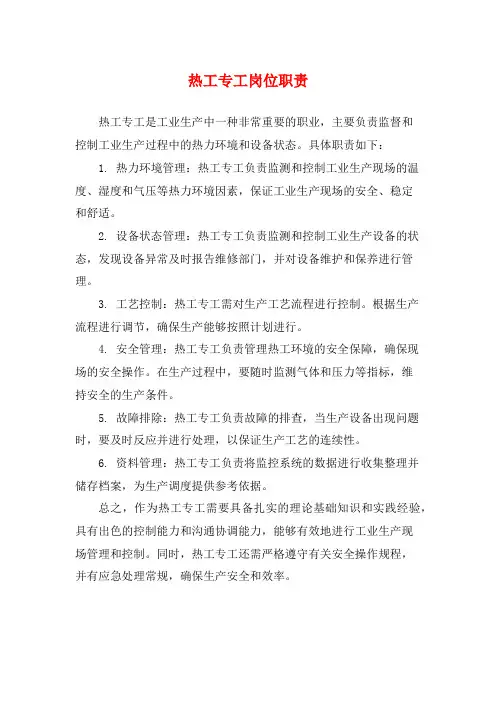 热工专工岗位职责

热工专工是工业生产中一种非常重要的职业，主要负责监督和控制工业生产过程中的热力环境和设备状态。具体职责如下：

1. 热力环境管理：热工专工负责监测和控制工业生产现场的温度、湿度和气压等热力环境因素，保证工业生产现场的安全、稳定和舒适。

2. 设备状态管理：热工专工负责监测和控制工业生产设备的状态，发现设备异常及时报告维修部门，并对设备维护和保养进行管理。

3. 工艺控制：热工专工需对生产工艺流程进行控制。根据生产流程进行调节，确保生产能够按照计划进行。

4. 安全管理：热工专工负责管理热工环境的安全保障，确保现场的安全操作。在生产过程中，要随时监测气体和压力等指标，维持安全的生产条件。

5. 故障排除：热工专工负责故障的排查，当生产设备出现问题时，要及时反应并进行处理，以保证生产工艺的连续性。

6. 资料管理：热工专工负责将监控系统的数据进行收集整理并储存档案，为生产调度提供参考依据。

总之，作为热工专工需要具备扎实的理论基础知识和实践经验，具有出色的控制能力和沟通协调能力，能够有效地进行工业生产现场管理和控制。同时，热工专工还需严格遵守有关安全操作规程，并有应急处理常规，确保生产安全和效率。